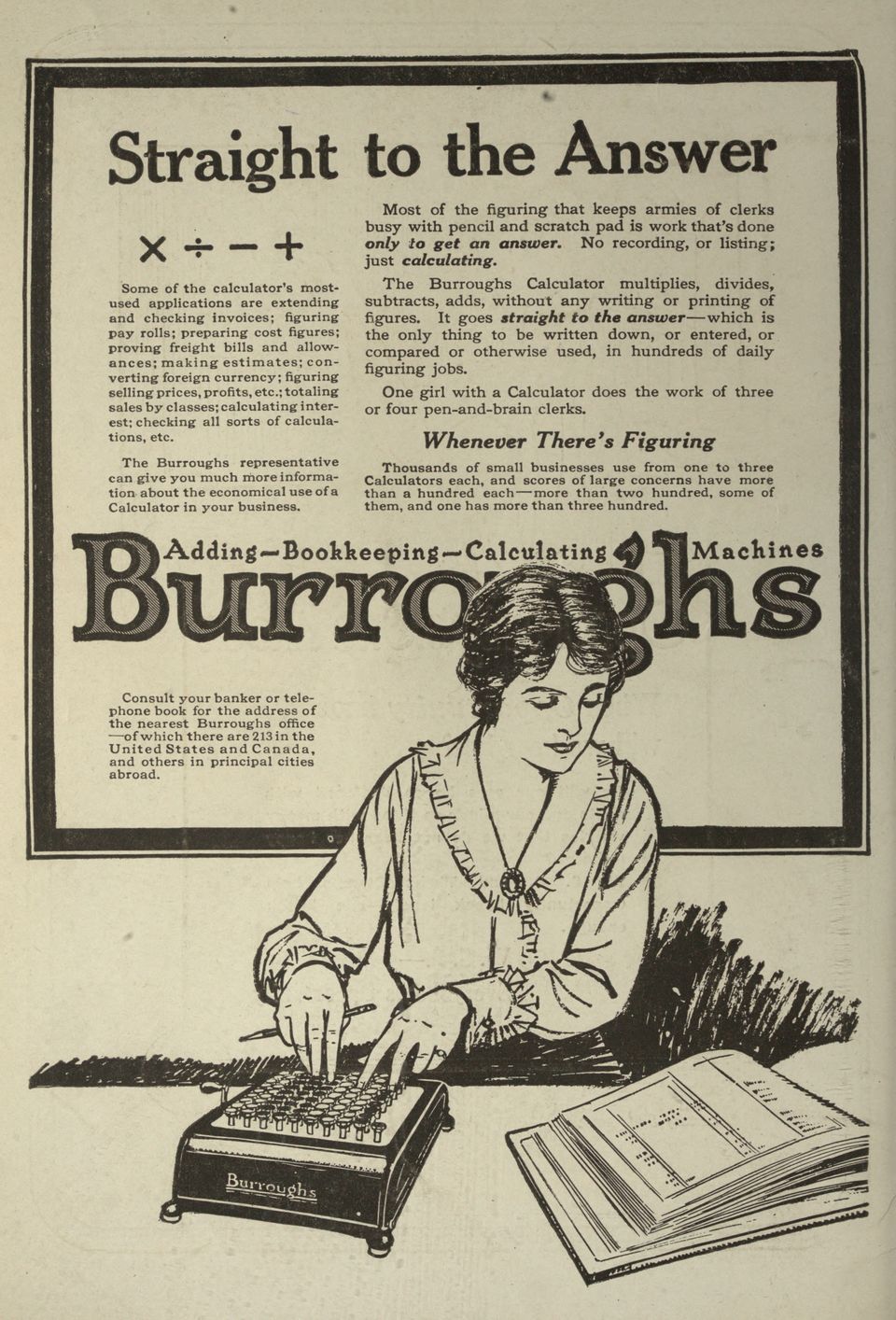 Straight to the Answer

× ÷ − +

Some of the calculator's most-used applications are extending and checking invoices; figuring pay rolls; preparing cost figures; proving freight bills and allowances; making estimates; converting foreign currency; figuring selling prices, profits, etc.; totaling sales by classes; calculating interest; checking all sorts of calculations, etc.

The Burroughs representative can give you much more information about the economical use of a Calculator in your business.

Most of the figuring that keeps armies of clerks busy with pencil and scratch pad is work that's done only to get an answer. No recording, or listing; just calculating.

The Burroughs Calculator multiplies, divides, subtracts, adds, without any writing or printing of figures. It goes straight to the answer—which is the only thing to be written down, or entered, or compared or otherwise used, in hundreds of daily figuring jobs.

One girl with a Calculator does the work of three or four pen-and-brain clerks.

Whenever There's Figuring

Thousands of small businesses use from one to three Calculators each, and scores of large concerns have more than a hundred each—more than two hundred, some of them, and one has more than three hundred.

Adding—Bookkeeping—Calculating Machines

Burroughs

Consult your banker or telephone book for the address of the nearest Burroughs office—of which there are 213 in the United States and Canada, and others in principal cities abroad.

Burroughs